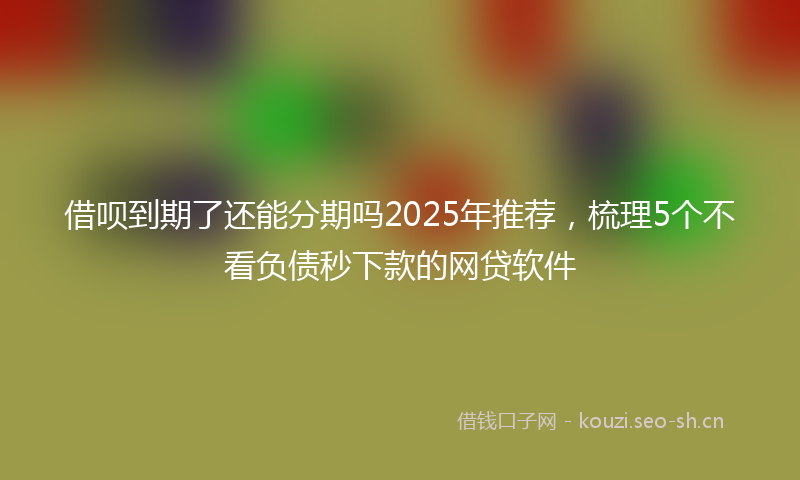 借呗到期了还能分期吗2025年推荐，梳理5个不看负债秒下款的网贷软件

借钱口子网 - kouzi.seo-sh.cn